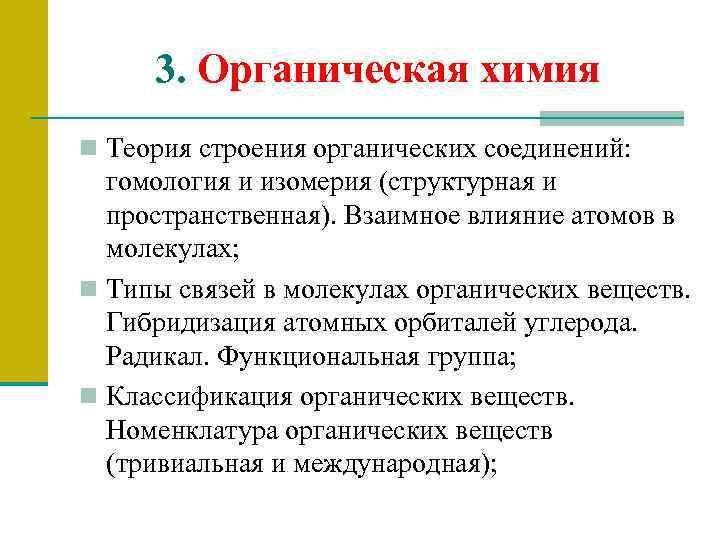 3. Органическая химия

Теория строения органических соединений: гомология и изомерия (структурная и пространственная). Взаимное влияние атомов в молекулах;

Типы связей в молекулах органических веществ. Гибридизация атомных орбиталей углерода. Радикал. Функциональная группа;

Классификация органических веществ. Номенклатура органических веществ (тривиальная и международная);